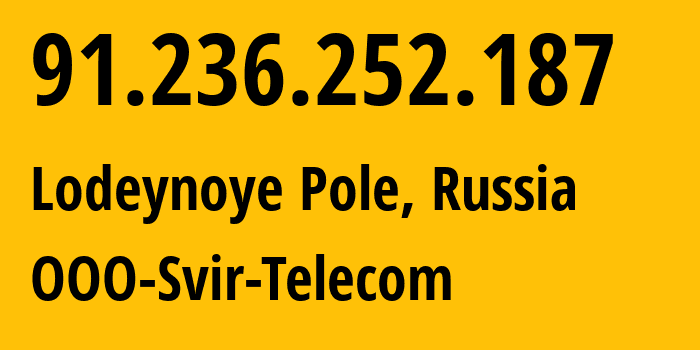 91.236.252.187

Lodeynoye Pole, Russia

OOO-Svir-Telecom